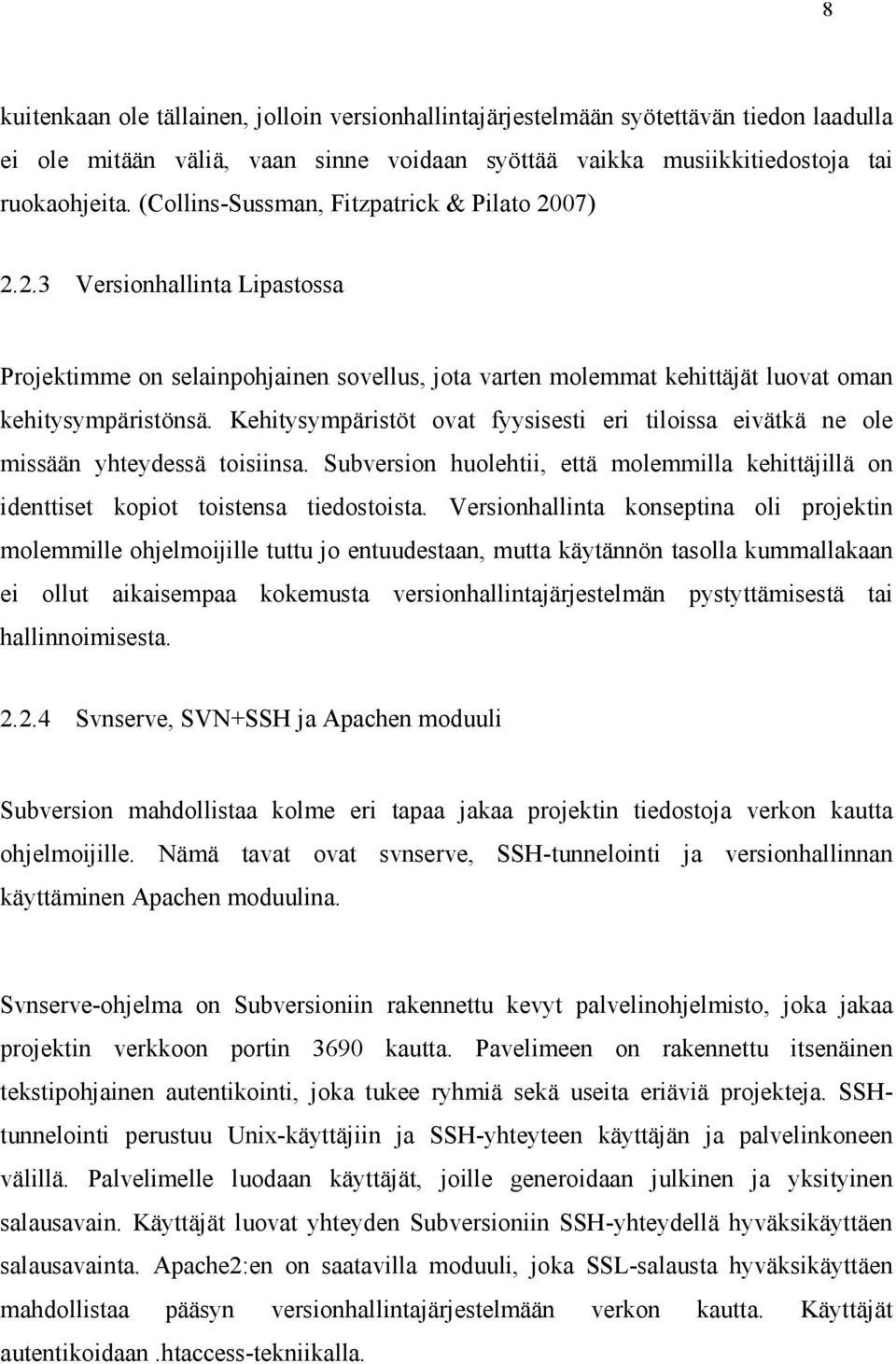 8

kuitenkaan ole tällainen, jolloin versionhallintajärjestelmään syötettävän tiedon laadulla ei ole mitään väliä, vaan sinne voidaan syöttää vaikka musiikkitiedostoja tai ruokaohjeita. (Collins-Sussman, Fitzpatrick & Pilato 2007)

2.2.3 Versionhallinta Lipastossa

Projektimme on selainpohjainen sovellus, jota varten molemmat kehittäjät luovat oman kehitysympäristönsä. Kehitysympäristöt ovat fyysisesti eri tiloissa eivätkä ne ole missään yhteydessä toisiinsa. Subversion huolehtii, että molemmilla kehittäjillä on identtiset kopiot toistensa tiedostoista. Versionhallinta konseptina oli projektin molemmille ohjelmoijille tuttu jo entuudestaan, mutta käytännön tasolla kummallakaan ei ollut aikaisempaa kokemusta versionhallintajärjestelmän pystyttämisestä tai hallinnoimisesta.

2.2.4 Svnserve, SVN+SSH ja Apachen moduuli

Subversion mahdollistaa kolme eri tapaa jakaa projektin tiedostoja verkon kautta ohjelmoijille. Nämä tavat ovat svnserve, SSH-tunnelointi ja versionhallinnan käyttäminen Apachen moduulina.

Svnserve-ohjelma on Subversioniin rakennettu kevyt palvelinohjelmisto, joka jakaa projektin verkkoon portin 3690 kautta. Pavelimeen on rakennettu itsenäinen tekstipohjainen autentikointi, joka tukee ryhmiä sekä useita eriäviä projekteja. SSH-tunnelointi perustuu Unix-käyttäjiin ja SSH-yhteyteen käyttäjän ja palvelinkoneen välillä. Palvelimelle luodaan käyttäjät, joille generoidaan julkinen ja yksityinen salausavain. Käyttäjät luovat yhteyden Subversioniin SSH-yhteydellä hyväksikäyttäen salausavainta. Apache2:en on saatavilla moduuli, joka SSL-salausta hyväksikäyttäen mahdollistaa pääsyn versionhallintajärjestelmään verkon kautta. Käyttäjät autentikoidaan .htaccess-tekniikalla.